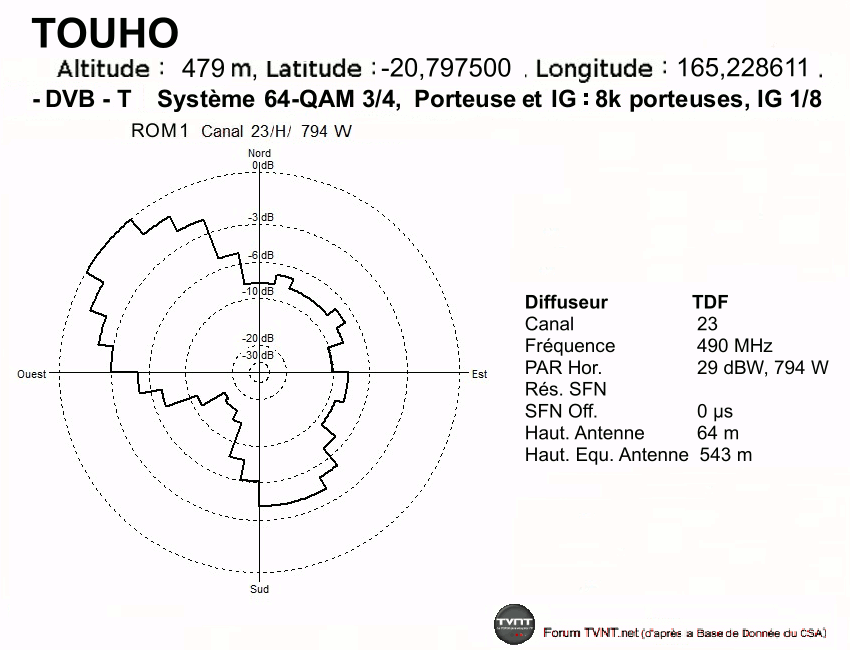 TOUHO

Altitude : 479 m, Latitude : -20,797500 . Longitude : 165,228611 .

- DVB - T Système 64-QAM 3/4, Porteuse et IG : 8k porteuses, IG 1/8

ROM1 Canal 23/H/ 794 W

Nord
0 dB
-3 dB
-6 dB
-10 dB
-20 dB
-30 dB
Ouest
Est
Sud

| Diffuseur | TDF |
|---|---|
| Canal | 23 |
| Fréquence | 490 MHz |
| PAR Hor. | 29 dBW, 794 W |
| Rés. SFN | |
| SFN Off. | 0 µs |
| Haut. Antenne | 64 m |
| Haut. Equ. Antenne | 543 m |

TVNT

Forum TVNT.net (d'après a Base de Donnée du CSA)